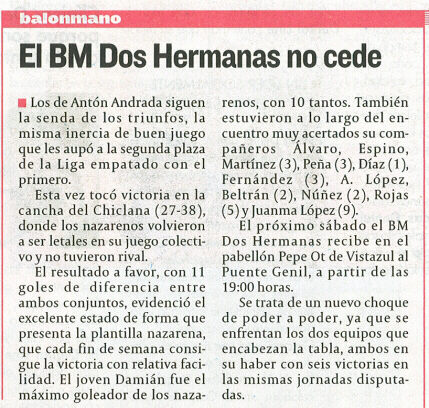 balonmano

El BM Dos Hermanas no cede

Los de Antón Andrada siguen la senda de los triunfos, la misma inercia de buen juego que les aupó a la segunda plaza de la Liga empatado con el primero.

Esta vez tocó victoria en la cancha del Chiclana (27-38), donde los nazarenos volvieron a ser letales en su juego colectivo y no tuvieron rival.

El resultado a favor, con 11 goles de diferencia entre ambos conjuntos, evidenció el excelente estado de forma que presenta la plantilla nazarena, que cada fin de semana consigue la victoria con relativa facilidad. El joven Damián fue el máximo goleador de los nazarenos, con 10 tantos. También estuvieron a lo largo del encuentro muy acertados su compañeros Álvaro, Espino, Martínez (3), Peña (3), Díaz (1), Fernández (3), A. López, Beltrán (2), Núñez (2), Rojas (5) y Juanma López (9).

El próximo sábado el BM Dos Hermanas recibe en el pabellón Pepe Ot de Vistazul al Puente Genil, a partir de las 19:00 horas.

Se trata de un nuevo choque de poder a poder, ya que se enfrentan los dos equipos que encabezan la tabla, ambos en su haber con seis victorias en las mismas jornadas disputadas.